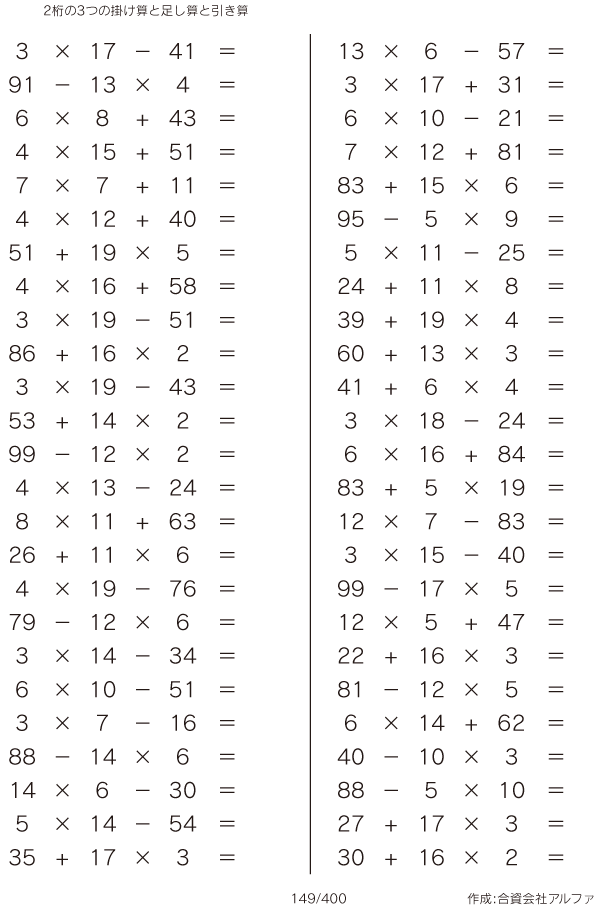 2桁の3つの掛け算と足し算と引き算

$3 \times 17 - 41 =$
$91 - 13 \times 4 =$
$6 \times 8 + 43 =$
$4 \times 15 + 51 =$
$7 \times 7 + 11 =$
$4 \times 12 + 40 =$
$51 + 19 \times 5 =$
$4 \times 16 + 58 =$
$3 \times 19 - 51 =$
$86 + 16 \times 2 =$
$3 \times 19 - 43 =$
$53 + 14 \times 2 =$
$99 - 12 \times 2 =$
$4 \times 13 - 24 =$
$8 \times 11 + 63 =$
$26 + 11 \times 6 =$
$4 \times 19 - 76 =$
$79 - 12 \times 6 =$
$3 \times 14 - 34 =$
$6 \times 10 - 51 =$
$3 \times 7 - 16 =$
$88 - 14 \times 6 =$
$14 \times 6 - 30 =$
$5 \times 14 - 54 =$
$35 + 17 \times 3 =$

$13 \times 6 - 57 =$
$3 \times 17 + 31 =$
$6 \times 10 - 21 =$
$7 \times 12 + 81 =$
$83 + 15 \times 6 =$
$95 - 5 \times 9 =$
$5 \times 11 - 25 =$
$24 + 11 \times 8 =$
$39 + 19 \times 4 =$
$60 + 13 \times 3 =$
$41 + 6 \times 4 =$
$3 \times 18 - 24 =$
$6 \times 16 + 84 =$
$83 + 5 \times 19 =$
$12 \times 7 - 83 =$
$3 \times 15 - 40 =$
$99 - 17 \times 5 =$
$12 \times 5 + 47 =$
$22 + 16 \times 3 =$
$81 - 12 \times 5 =$
$6 \times 14 + 62 =$
$40 - 10 \times 3 =$
$88 - 5 \times 10 =$
$27 + 17 \times 3 =$
$30 + 16 \times 2 =$

149/400

作成:合資会社アルファ